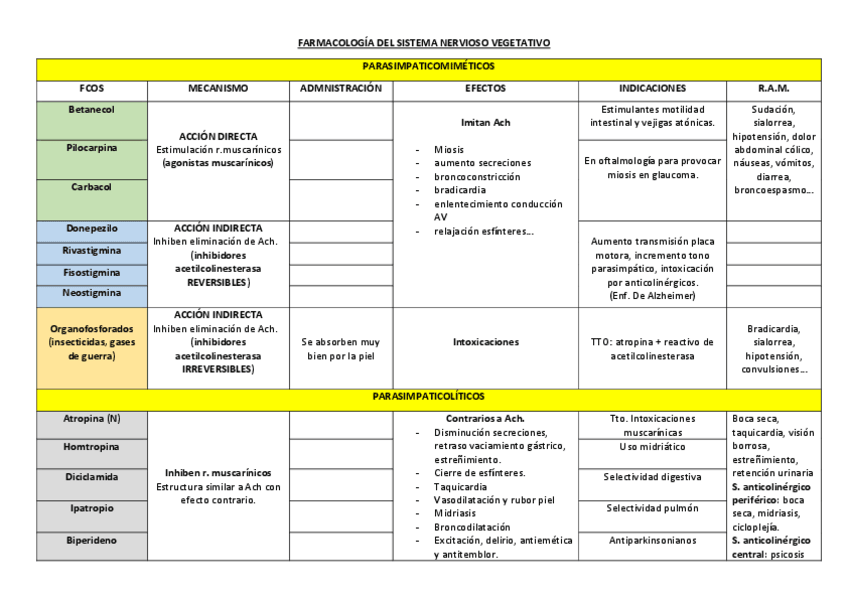 FARMACOLOGÍA DEL SISTEMA NERVIOSO VEGETATIVO

| PARASIMPATICOMIMÉTICOS | | | | | |
|---|---|---|---|---|---|
| FCOS | MECANISMO | ADMNISTRACIÓN | EFECTOS | INDICACIONES | R.A.M. |
| Betanecol | ACCIÓN DIRECTA Estimulación r.muscarínicos (agonistas muscarínicos) | | Imitan Ach - Miosis - aumento secreciones - broncoconstricción - bradicardia - enlentecimiento conducción AV - relajación esfínteres... | Estimulantes motilidad intestinal y vejigas atónicas. | Sudación, sialorrea, hipotensión, dolor abdominal cólico, náuseas, vómitos, diarrea, broncoespasmo... |
| Pilocarpina | | | | En oftalmología para provocar miosis en glaucoma. | |
| Carbacol | | | | | |
| Donepezilo | ACCIÓN INDIRECTA Inhiben eliminación de Ach. (inhibidores acetilcolinesterasa REVERSIBLES) | | | Aumento transmisión placa motora, incremento tono parasimpático, intoxicación por anticolinérgicos. (Enf. De Alzheimer) | |
| Rivastigmina | | | | | |
| Fisostigmina | | | | | |
| Neostigmina | | | | | |
| Organofosforados (insecticidas, gases de guerra) | ACCIÓN INDIRECTA Inhiben eliminación de Ach. (inhibidores acetilcolinesterasa IRREVERSIBLES) | Se absorben muy bien por la piel | Intoxicaciones | TTO: atropina + reactivo de acetilcolinesterasa | Bradicardia, sialorrea, hipotensión, convulsiones... |
| PARASIMPATICOLÍTICOS | | | | | |
| Atropina (N) | Inhiben r. muscarínicos Estructura similar a Ach con efecto contrario. | | Contrarios a Ach. - Disminución secreciones, retraso vaciamiento gástrico, estreñimiento. - Cierre de esfínteres. - Taquicardia - Vasodilatación y rubor piel - Midriasis - Broncodilatación - Excitación, delirio, antiemética y antitemblor. | Tto. Intoxicaciones muscarínicas | Boca seca, taquicardia, visión borrosa, estreñimiento, retención urinaria S. anticolinérgico periférico: boca seca, midriasis, cicloplejía. S. anticolinérgico central: psicosis |
| Homtropina | | | | Uso midriático | |
| Diciclamida | | | | Selectividad digestiva | |
| Ipatropio | | | | Selectividad pulmón | |
| Biperideno | | | | Antiparkinsonianos | |